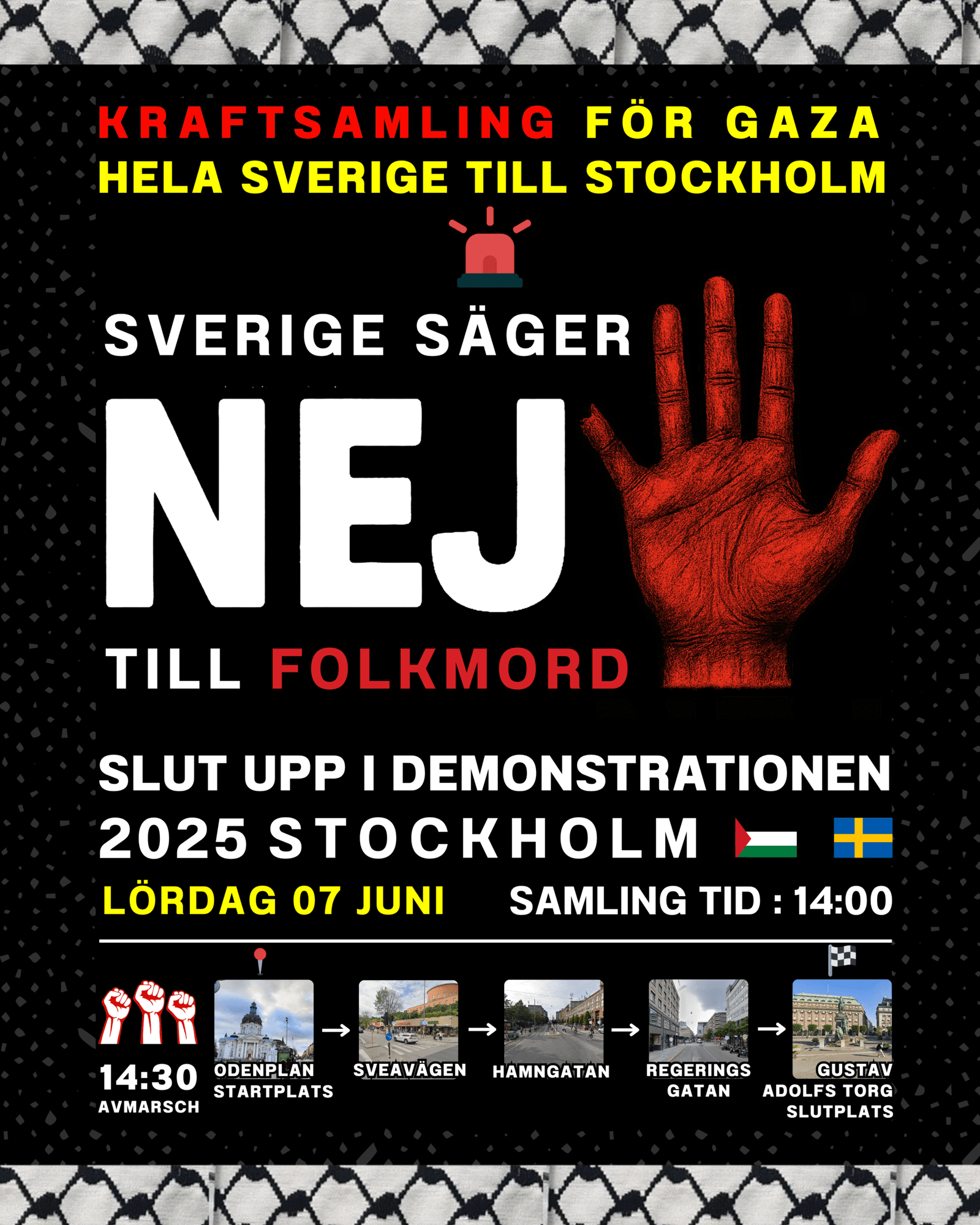 KRAFTSAMLING FÖR GAZA
HELA SVERIGE TILL STOCKHOLM

SVERIGE SÄGER
NEJ
TILL FOLKMORD

SLUT UPP I DEMONSTRATIONEN
2025 STOCKHOLM

LÖRDAG 07 JUNI SAMLING TID : 14:00

14:30
AVMARSCH

ODENPLAN
STARTPLATS

→ SVEAVÄGEN

→ HAMNGATAN

→ REGERINGS
GATAN

→ GUSTAV
ADOLFS TORG
SLUTPLATS